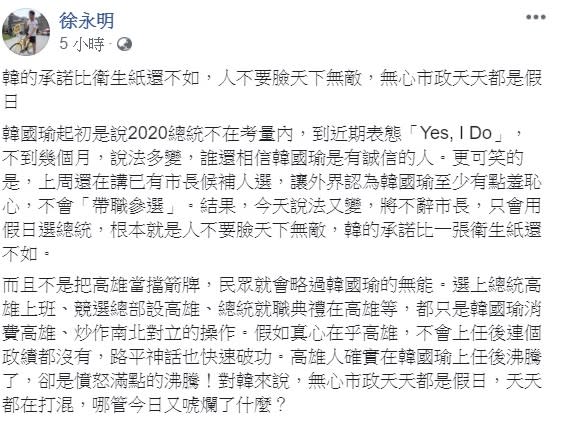 徐永明
5 小時 ·

韓的承諾比衛生紙還不如，人不要臉天下無敵，無心市政天天都是假日

韓國瑜起初是說2020總統不在考量內，到近期表態「Yes, I Do」，不到幾個月，說法多變，誰還相信韓國瑜是有誠信的人。更可笑的是，上周還在講已有市長候補人選，讓外界認為韓國瑜至少有點羞恥心，不會「帶職參選」。結果，今天說法又變，將不辭市長，只會用假日選總統，根本就是人不要臉天下無敵，韓的承諾比一張衛生紙還不如。

而且不是把高雄當擋箭牌，民眾就會略過韓國瑜的無能。選上總統高雄上班、競選總部設高雄、總統就職典禮在高雄等，都只是韓國瑜消費高雄、炒作南北對立的操作。假如真心在乎高雄，不會上任後連個政績都沒有，路平神話也快速破功。高雄人確實在韓國瑜上任後沸騰了，卻是憤怒滿點的沸騰！對韓來說，無心市政天天都是假日，天天都在打混，哪管今日又唬爛了什麼？